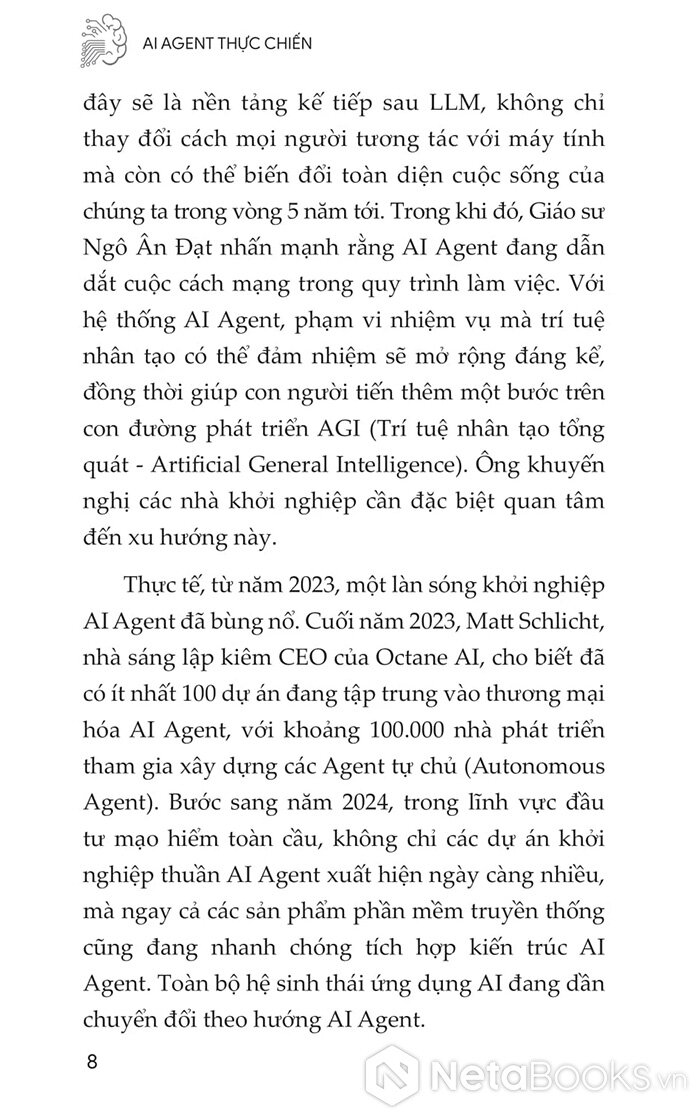 AI AGENT THỰC CHIẾN

đây sẽ là nền tảng kế tiếp sau LLM, không chỉ thay đổi cách mọi người tương tác với máy tính mà còn có thể biến đổi toàn diện cuộc sống của chúng ta trong vòng 5 năm tới. Trong khi đó, Giáo sư Ngô Ân Đạt nhấn mạnh rằng AI Agent đang dẫn dắt cuộc cách mạng trong quy trình làm việc. Với hệ thống AI Agent, phạm vi nhiệm vụ mà trí tuệ nhân tạo có thể đảm nhiệm sẽ mở rộng đáng kể, đồng thời giúp con người tiến thêm một bước trên con đường phát triển AGI (Trí tuệ nhân tạo tổng quát - Artificial General Intelligence). Ông khuyến nghị các nhà khởi nghiệp cần đặc biệt quan tâm đến xu hướng này.

Thực tế, từ năm 2023, một làn sóng khởi nghiệp AI Agent đã bùng nổ. Cuối năm 2023, Matt Schlicht, nhà sáng lập kiêm CEO của Octane AI, cho biết đã có ít nhất 100 dự án đang tập trung vào thương mại hóa AI Agent, với khoảng 100.000 nhà phát triển tham gia xây dựng các Agent tự chủ (Autonomous Agent). Bước sang năm 2024, trong lĩnh vực đầu tư mạo hiểm toàn cầu, không chỉ các dự án khởi nghiệp thuần AI Agent xuất hiện ngày càng nhiều, mà ngay cả các sản phẩm phần mềm truyền thống cũng đang nhanh chóng tích hợp kiến trúc AI Agent. Toàn bộ hệ sinh thái ứng dụng AI đang dần chuyển đổi theo hướng AI Agent.

8

NetaBooks.vn